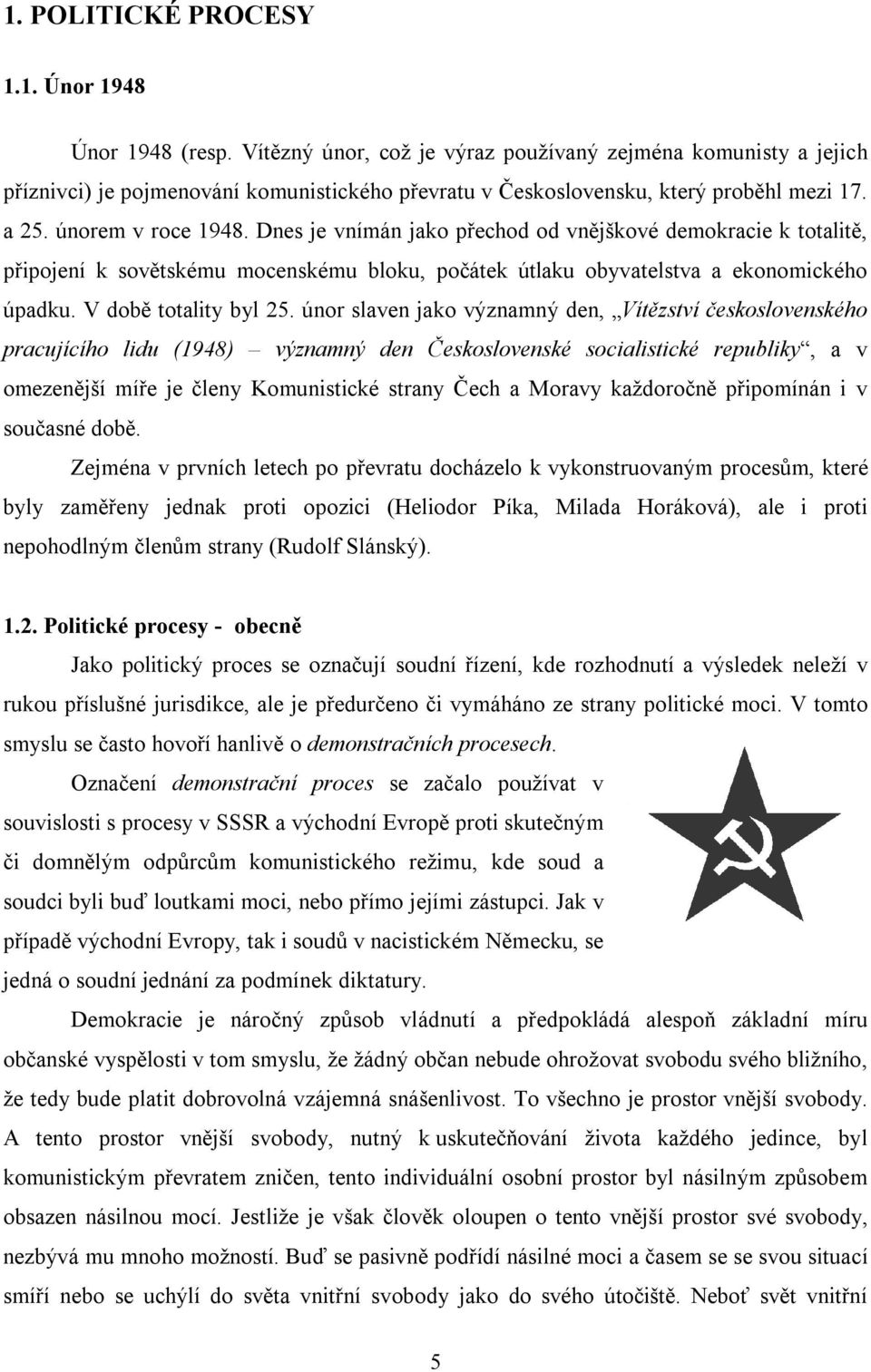 1. POLITICKÉ PROCESY

1.1. Únor 1948

Únor 1948 (resp. Vítězný únor, což je výraz používaný zejména komunisty a jejich příznivci) je pojmenování komunistického převratu v Československu, který proběhl mezi 17. a 25. únorem v roce 1948. Dnes je vnímán jako přechod od vnějškové demokracie k totalitě, připojení k sovětskému mocenskému bloku, počátek útlaku obyvatelstva a ekonomického úpadku. V době totality byl 25. únor slaven jako významný den, „Vítězství československého pracujícího lidu (1948) – významný den Československé socialistické republiky“, a v omezenější míře je členy Komunistické strany Čech a Moravy každoročně připomínán i v současné době.

Zejména v prvních letech po převratu docházelo k vykonstruovaným procesům, které byly zaměřeny jednak proti opozici (Heliodor Píka, Milada Horáková), ale i proti nepohodlným členům strany (Rudolf Slánský).

1.2. Politické procesy - obecně

Jako politický proces se označují soudní řízení, kde rozhodnutí a výsledek neleží v rukou příslušné jurisdikce, ale je předurčeno či vymáháno ze strany politické moci. V tomto smyslu se často hovoří hanlivě o demonstračních procesech.

Označení demonstrační proces se začalo používat v souvislosti s procesy v SSSR a východní Evropě proti skutečným či domnělým odpůrcům komunistického režimu, kde soud a soudci byli buď loutkami moci, nebo přímo jejími zástupci. Jak v případě východní Evropy, tak i soudů v nacistickém Německu, se jedná o soudní jednání za podmínek diktatury.

Demokracie je náročný způsob vládnutí a předpokládá alespoň základní míru občanské vyspělosti v tom smyslu, že žádný občan nebude ohrožovat svobodu svého bližního, že tedy bude platit dobrovolná vzájemná snášenlivost. To všechno je prostor vnější svobody. A tento prostor vnější svobody, nutný k uskutečňování života každého jedince, byl komunistickým převratem zničen, tento individuální osobní prostor byl násilným způsobem obsazen násilnou mocí. Jestliže je však člověk oloupen o tento vnější prostor své svobody, nezbývá mu mnoho možností. Buď se pasivně podřídí násilné moci a časem se se svou situací smíří nebo se uchýlí do světa vnitřní svobody jako do svého útočiště. Neboť svět vnitřní

5